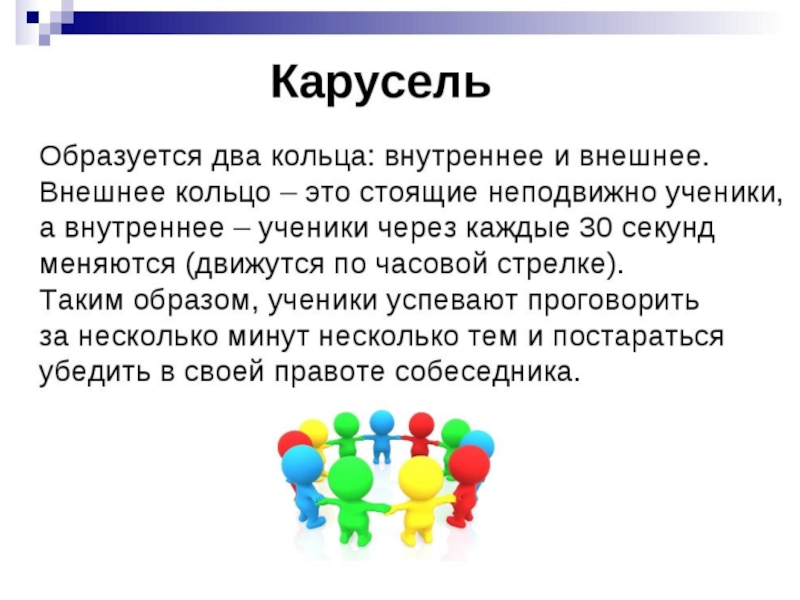 Карусель

Образуется два кольца: внутреннее и внешнее. Внешнее кольцо – это стоящие неподвижно ученики, а внутреннее – ученики через каждые 30 секунд меняются (движутся по часовой стрелке).
Таким образом, ученики успевают проговорить за несколько минут несколько тем и постараться убедить в своей правоте собеседника.